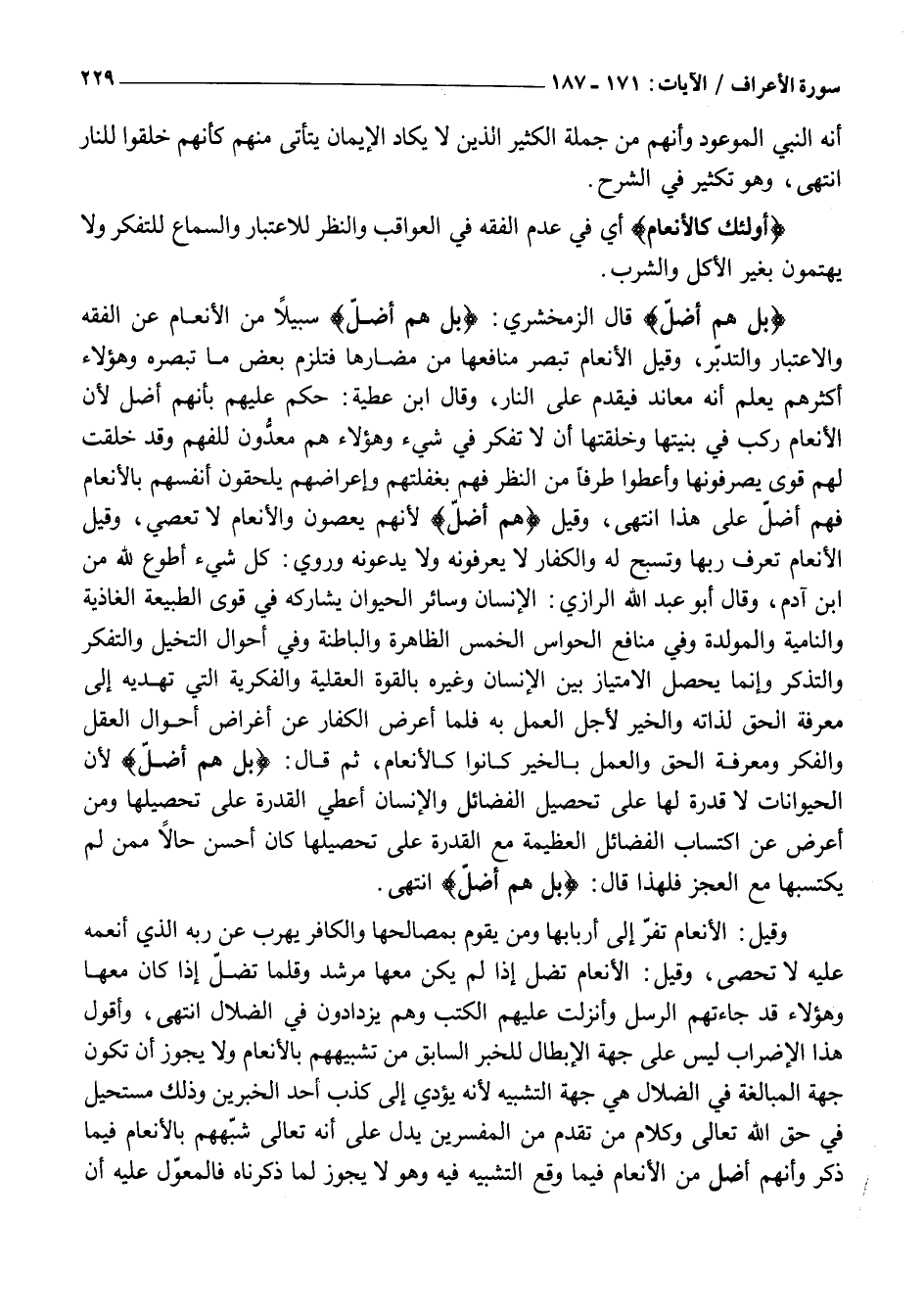 سورة الأعراف / الآيات: ١٧١ - ١٨٧ ٢٢٩

أنه النبي الموعود وأنهم من جملة الكثير الذين لا يكاد الإيمان يتأتى منهم كأنهم خلقوا للنار انتهى، وهو تكثير في الشرح.

﴿أولئك كالأنعام﴾ أي في عدم الفقه في العواقب والنظر للاعتبار والسماع للتفكر ولا يهتمون بغير الأكل والشرب.

﴿بل هم أضلّ﴾ قال الزمخشري: ﴿بل هم أضلّ﴾ سبيلاً من الأنعام عن الفقه والاعتبار والتدبّر، وقيل الأنعام تبصر منافعها من مضارها فتلزم بعض ما تبصره وهؤلاء أكثرهم يعلم أنه معاند فيقدم على النار، وقال ابن عطية: حكم عليهم بأنهم أضل لأن الأنعام ركب في بنيتها وخلقتها أن لا تفكر في شيء وهؤلاء هم معدُّون للفهم وقد خلقت لهم قوى يصرفونها وأعطوا طرفاً من النظر فهم بغفلتهم وإعراضهم يلحقون أنفسهم بالأنعام فهم أضلّ على هذا انتهى، وقيل ﴿هم أضلّ﴾ لأنهم يعصون والأنعام لا تعصي، وقيل الأنعام تعرف ربها وتسبح له والكفار لا يعرفونه ولا يدعونه وروي: كل شيء أطوع لله من ابن آدم، وقال أبو عبد الله الرازي: الإنسان وسائر الحيوان يشاركه في قوى الطبيعة الغاذية والنامية والمولدة وفي منافع الحواس الخمس الظاهرة والباطنة وفي أحوال التخيل والتفكر والتذكر وإنما يحصل الامتياز بين الإنسان وغيره بالقوة العقلية والفكرية التي تهديه إلى معرفة الحق لذاته والخير لأجل العمل به فلما أعرض الكفار عن أغراض أحوال العقل والفكر ومعرفة الحق والعمل بالخير كانوا كالأنعام، ثم قال: ﴿بل هم أضلّ﴾ لأن الحيوانات لا قدرة لها على تحصيل الفضائل والإنسان أعطي القدرة على تحصيلها ومن أعرض عن اكتساب الفضائل العظيمة مع القدرة على تحصيلها كان أحسن حالاً ممن لم يكتسبها مع العجز فلهذا قال: ﴿بل هم أضلّ﴾ انتهى.

وقيل: الأنعام تفرّ إلى أربابها ومن يقوم بمصالحها والكافر يهرب عن ربه الذي أنعمه عليه لا تحصى، وقيل: الأنعام تضل إذا لم يكن معها مرشد وقلما تضلّ إذا كان معها وهؤلاء قد جاءتهم الرسل وأنزلت عليهم الكتب وهم يزدادون في الضلال انتهى، وأقول هذا الإضراب ليس على جهة الإبطال للخبر السابق من تشبيههم بالأنعام ولا يجوز أن تكون جهة المبالغة في الضلال هي جهة التشبيه لأنه يؤدي إلى كذب أحد الخبرين وذلك مستحيل في حق الله تعالى وكلام من تقدم من المفسرين يدل على أنه تعالى شبّههم بالأنعام فيما ذكر وأنهم أضل من الأنعام فيما وقع التشبيه فيه وهو لا يجوز لما ذكرناه فالمعوّل عليه أن